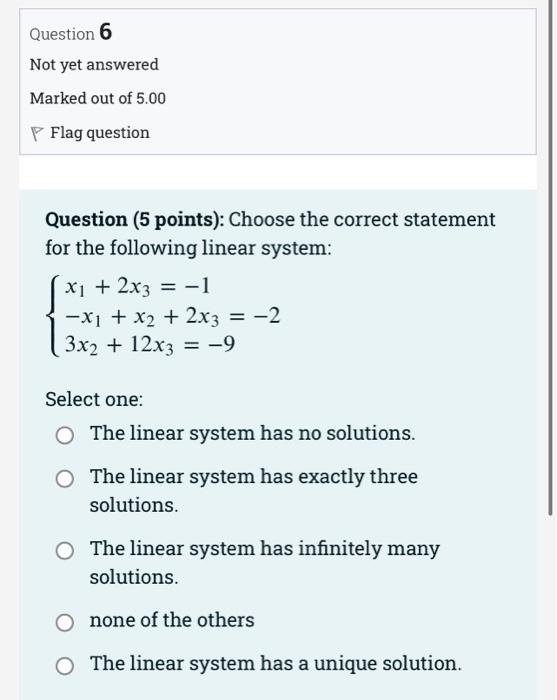 Question 6

Not yet answered

Marked out of 5.00

Flag question

Question (5 points): Choose the correct statement for the following linear system:

$\begin{cases} x_1 + 2x_3 = -1 \\ -x_1 + x_2 + 2x_3 = -2 \\ 3x_2 + 12x_3 = -9 \end{cases}$

Select one:

The linear system has no solutions.

The linear system has exactly three solutions.

The linear system has infinitely many solutions.

none of the others

The linear system has a unique solution.